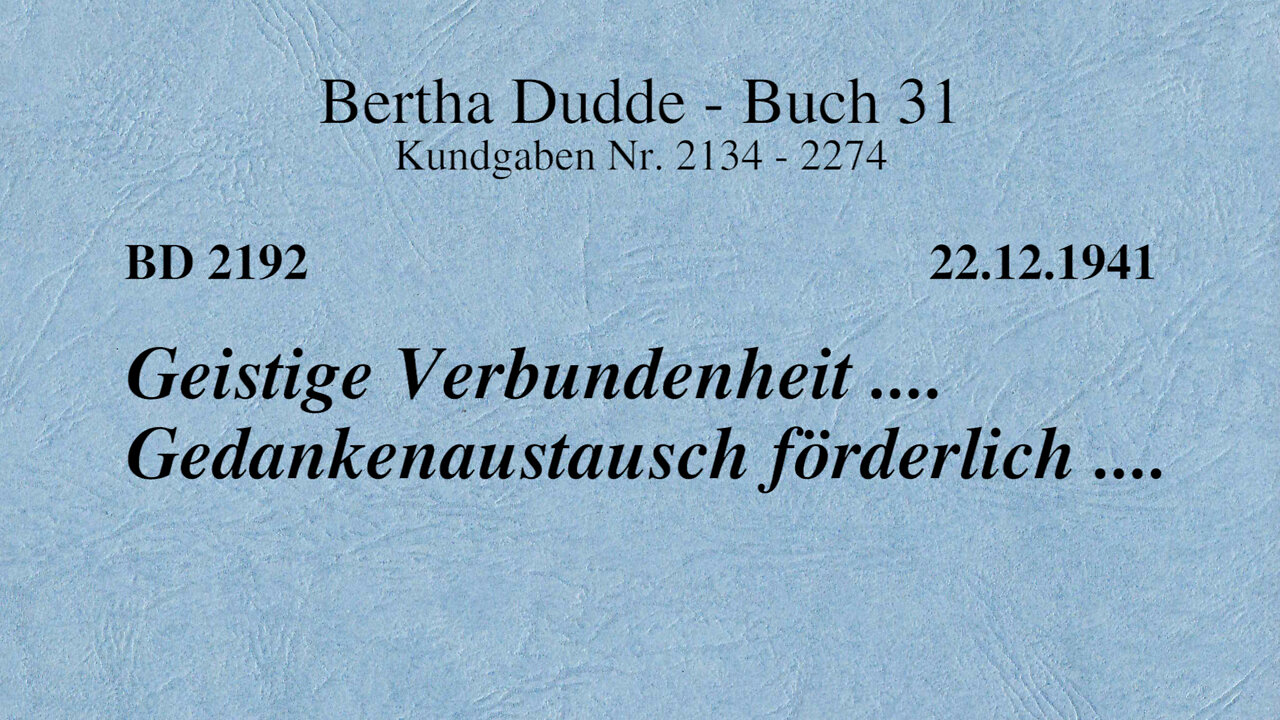 Bertha Dudde - Buch 31
Kundgaben Nr. 2134 - 2274

BD 2192

22.12.1941

Geistige Verbundenheit ....
Gedankenaustausch förderlich ....